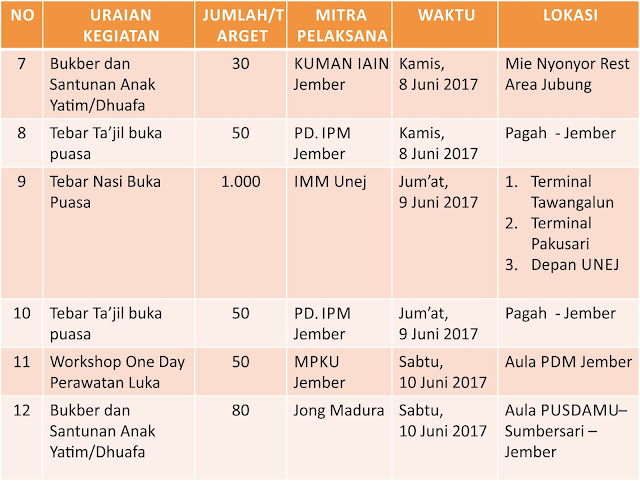 | NO | URAIAN KEGIATAN | JUMLAH/TARGET | MITRA PELAKSANA | WAKTU | LOKASI |
|---|---|---|---|---|---|
| 7 | Bukber dan Santunan Anak Yatim/Dhuafa | 30 | KUMAN IAIN Jember | Kamis, 8 Juni 2017 | Mie Nyonyor Rest Area Jubung |
| 8 | Tebar Ta'jil buka puasa | 50 | PD. IPM Jember | Kamis, 8 Juni 2017 | Pagah - Jember |
| 9 | Tebar Nasi Buka Puasa | 1.000 | IMM Unej | Jum'at, 9 Juni 2017 | 1. Terminal Tawangalun 2. Terminal Pakusari 3. Depan UNEJ |
| 10 | Tebar Ta'jil buka puasa | 50 | PD. IPM Jember | Jum'at, 9 Juni 2017 | Pagah - Jember |
| 11 | Workshop One Day Perawatan Luka | 50 | MPKU Jember | Sabtu, 10 Juni 2017 | Aula PDM Jember |
| 12 | Bukber dan Santunan Anak Yatim/Dhuafa | 80 | Jong Madura | Sabtu, 10 Juni 2017 | Aula PUSDAMU– Sumbersari – Jember |